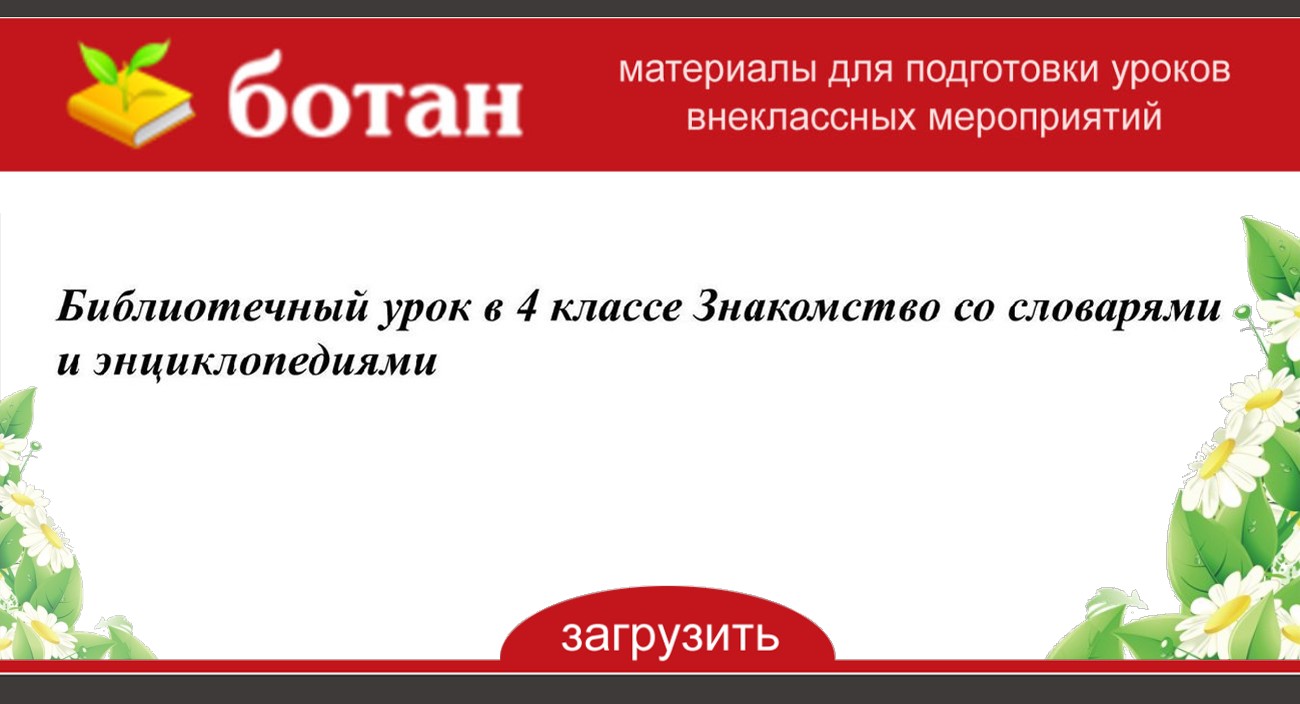 ботан

материалы для подготовки уроков внеклассных мероприятий

Библиотечный урок в 4 классе Знакомство со словарями и энциклопедиями

загрузить